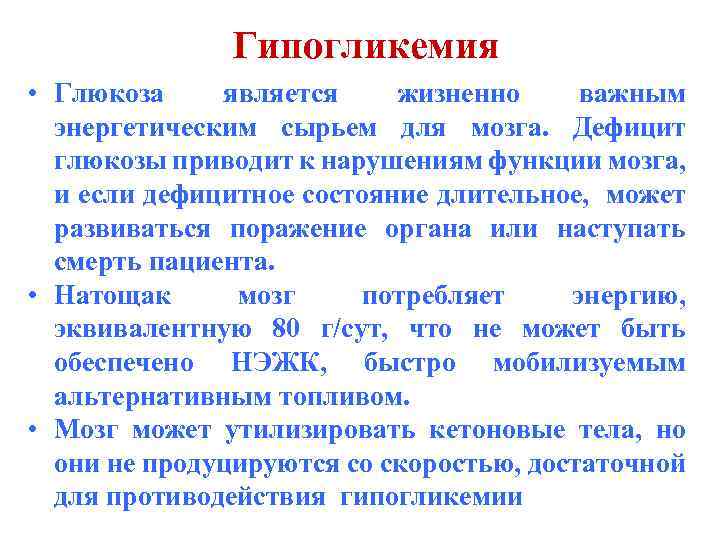 Гипогликемия

• Глюкоза является жизненно важным энергетическим сырьем для мозга. Дефицит глюкозы приводит к нарушениям функции мозга, и если дефицитное состояние длительное, может развиваться поражение органа или наступать смерть пациента.

• Натощак мозг потребляет энергию, эквивалентную 80 г/сут, что не может быть обеспечено НЭЖК, быстро мобилизуемым альтернативным топливом.

• Мозг может утилизировать кетоновые тела, но они не продуцируются со скоростью, достаточной для противодействия гипогликемии